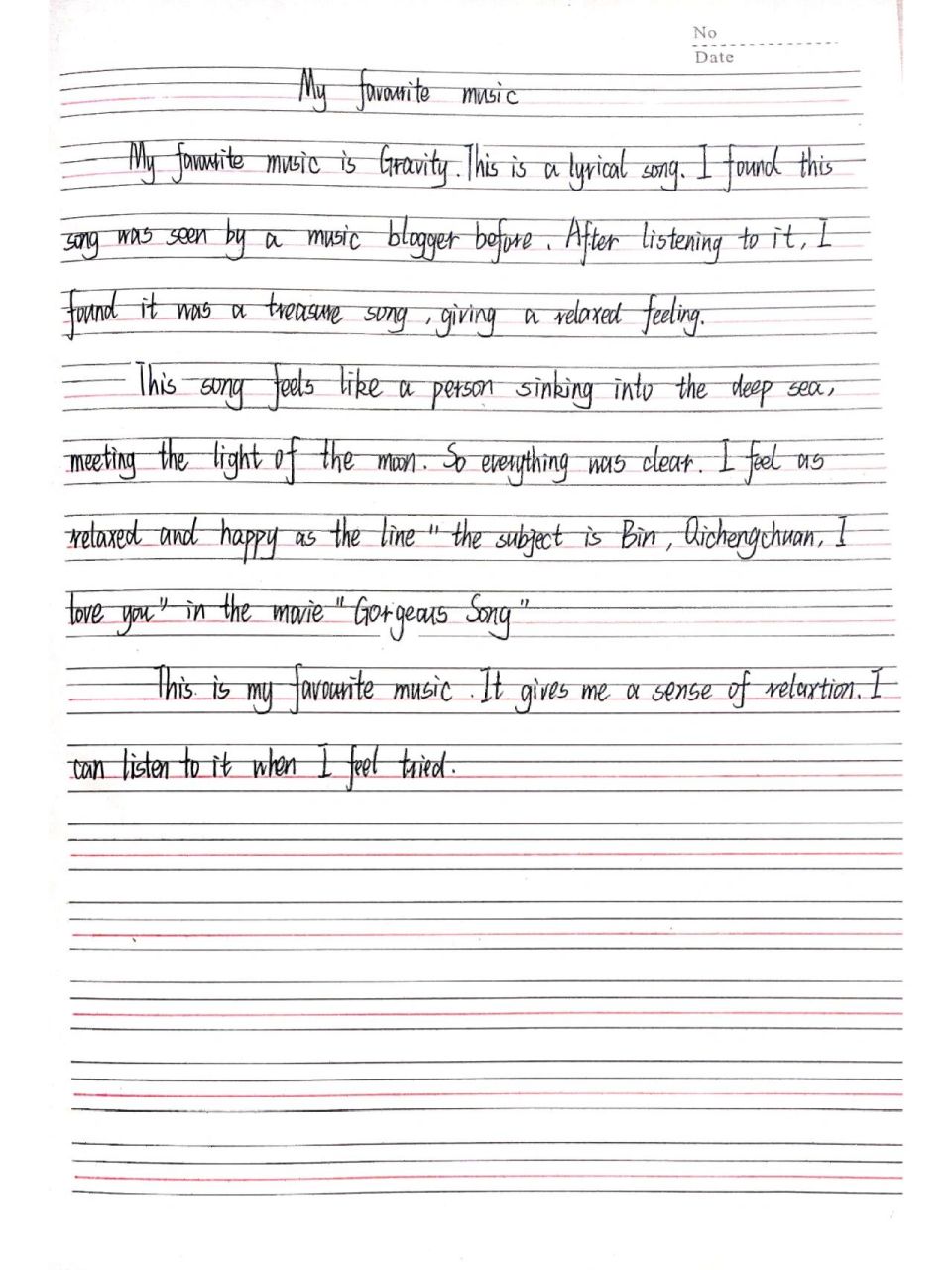 No
Date

My favourite music

My favourite music is Gravity. This is a lyrical song. I found this song was seen by a music blogger before. After listening to it, I found it was a treasure song, giving a relaxed feeling.

This song feels like a person sinking into the deep sea, meeting the light of the moon. So everything was clear. I feel as relaxed and happy as the line "the subject is Bin, Qichengchuan, I love you" in the movie "Gorgeous Song"

This is my favourite music. It gives me a sense of relaxtion. I can listen to it when I feel tried.